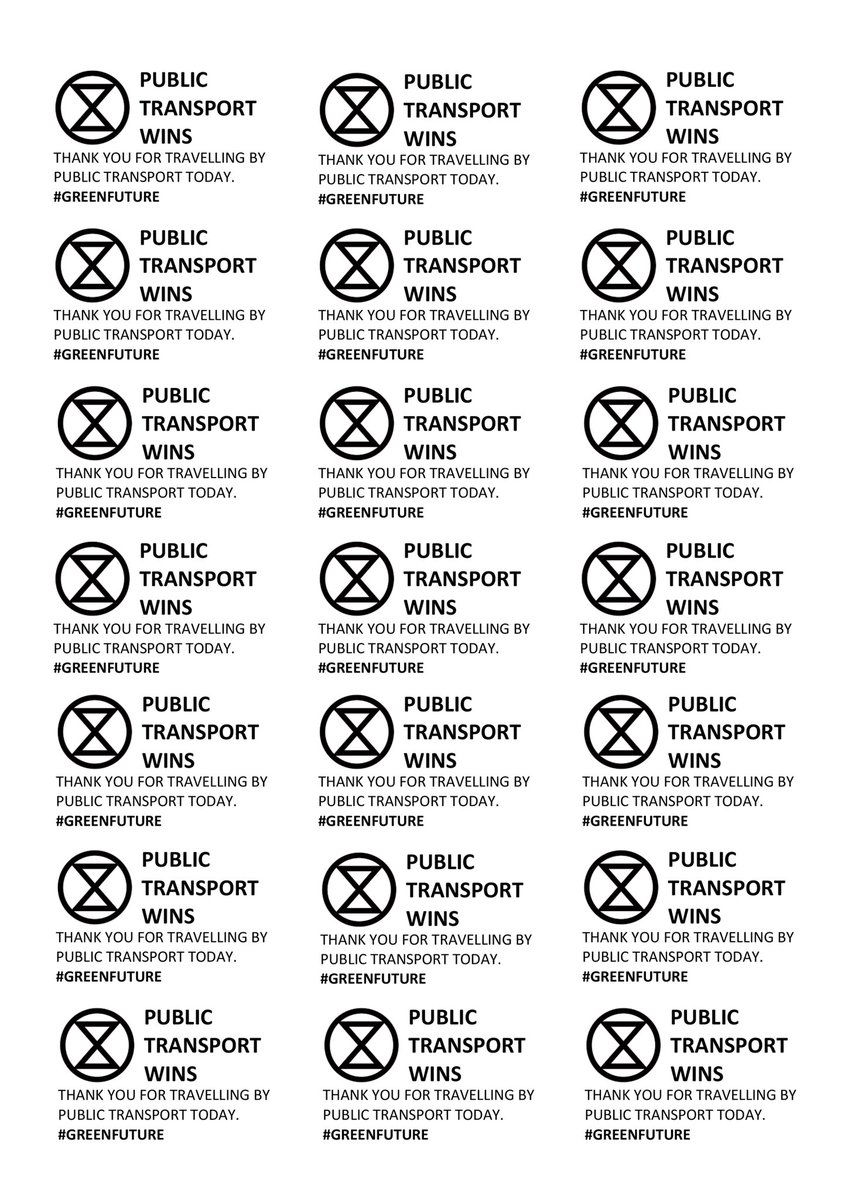 PUBLIC TRANSPORT WINS
THANK YOU FOR TRAVELLING BY PUBLIC TRANSPORT TODAY.
#GREENFUTURE

PUBLIC TRANSPORT WINS
THANK YOU FOR TRAVELLING BY PUBLIC TRANSPORT TODAY.
#GREENFUTURE

PUBLIC TRANSPORT WINS
THANK YOU FOR TRAVELLING BY PUBLIC TRANSPORT TODAY.
#GREENFUTURE

PUBLIC TRANSPORT WINS
THANK YOU FOR TRAVELLING BY PUBLIC TRANSPORT TODAY.
#GREENFUTURE

PUBLIC TRANSPORT WINS
THANK YOU FOR TRAVELLING BY PUBLIC TRANSPORT TODAY.
#GREENFUTURE

PUBLIC TRANSPORT WINS
THANK YOU FOR TRAVELLING BY PUBLIC TRANSPORT TODAY.
#GREENFUTURE

PUBLIC TRANSPORT WINS
THANK YOU FOR TRAVELLING BY PUBLIC TRANSPORT TODAY.
#GREENFUTURE

PUBLIC TRANSPORT WINS
THANK YOU FOR TRAVELLING BY PUBLIC TRANSPORT TODAY.
#GREENFUTURE

PUBLIC TRANSPORT WINS
THANK YOU FOR TRAVELLING BY PUBLIC TRANSPORT TODAY.
#GREENFUTURE

PUBLIC TRANSPORT WINS
THANK YOU FOR TRAVELLING BY PUBLIC TRANSPORT TODAY.
#GREENFUTURE

PUBLIC TRANSPORT WINS
THANK YOU FOR TRAVELLING BY PUBLIC TRANSPORT TODAY.
#GREENFUTURE

PUBLIC TRANSPORT WINS
THANK YOU FOR TRAVELLING BY PUBLIC TRANSPORT TODAY.
#GREENFUTURE

PUBLIC TRANSPORT WINS
THANK YOU FOR TRAVELLING BY PUBLIC TRANSPORT TODAY.
#GREENFUTURE

PUBLIC TRANSPORT WINS
THANK YOU FOR TRAVELLING BY PUBLIC TRANSPORT TODAY.
#GREENFUTURE

PUBLIC TRANSPORT WINS
THANK YOU FOR TRAVELLING BY PUBLIC TRANSPORT TODAY.
#GREENFUTURE

PUBLIC TRANSPORT WINS
THANK YOU FOR TRAVELLING BY PUBLIC TRANSPORT TODAY.
#GREENFUTURE

PUBLIC TRANSPORT WINS
THANK YOU FOR TRAVELLING BY PUBLIC TRANSPORT TODAY.
#GREENFUTURE

PUBLIC TRANSPORT WINS
THANK YOU FOR TRAVELLING BY PUBLIC TRANSPORT TODAY.
#GREENFUTURE

PUBLIC TRANSPORT WINS
THANK YOU FOR TRAVELLING BY PUBLIC TRANSPORT TODAY.
#GREENFUTURE

PUBLIC TRANSPORT WINS
THANK YOU FOR TRAVELLING BY PUBLIC TRANSPORT TODAY.
#GREENFUTURE

PUBLIC TRANSPORT WINS
THANK YOU FOR TRAVELLING BY PUBLIC TRANSPORT TODAY.
#GREENFUTURE